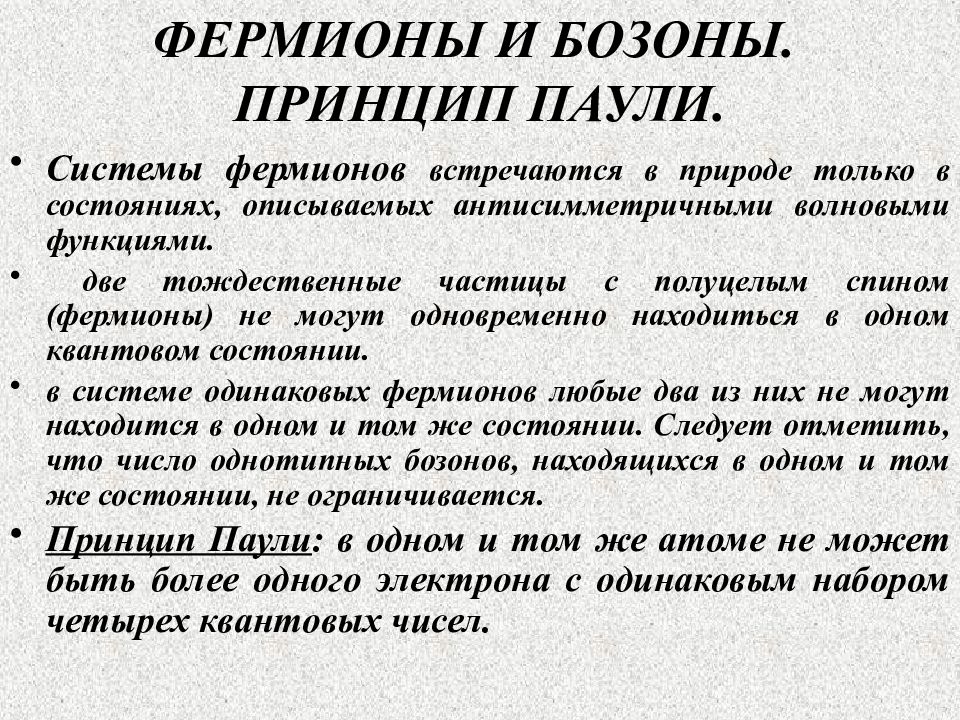 ФЕРМИОНЫ И БОЗОНЫ. ПРИНЦИП ПАУЛИ.

• Системы фермионов встречаются в природе только в состояниях, описываемых антисимметричными волновыми функциями.

• две тождественные частицы с полуцелым спином (фермионы) не могут одновременно находиться в одном квантовом состоянии.

• в системе одинаковых фермионов любые два из них не могут находится в одном и том же состоянии. Следует отметить, что число однотипных бозонов, находящихся в одном и том же состоянии, не ограничивается.

• Принцип Паули: в одном и том же атоме не может быть более одного электрона с одинаковым набором четырех квантовых чисел.